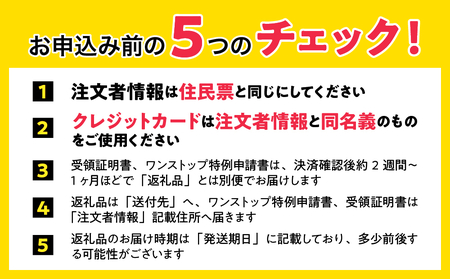 お申込み前の5つのチェック!

1 注文者情報は住民票と同じにしてください

2 クレジットカードは注文者情報と同名義のものをご使用ください

3 受領証明書、ワンストップ特例申請書は、決済確認後約 2 週間～1ヶ月ほどで「返礼品」とは別便でお届けします

4 返礼品は「送付先」へ、ワンストップ特例申請書、受領証明書は「注文者情報」記載住所へ届きます

5 返礼品のお届け時期は「発送期日」に記載しており、多少前後する可能性がございます